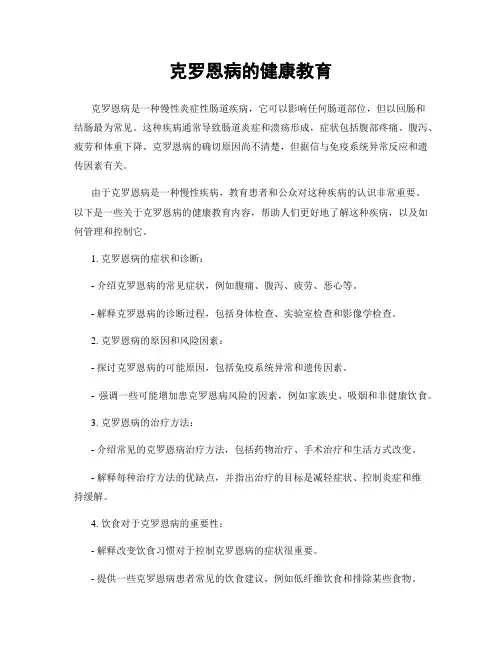 克罗恩病的健康教育

克罗恩病是一种慢性炎症性肠道疾病，它可以影响任何肠道部位，但以回肠和结肠最为常见。这种疾病通常导致肠道炎症和溃疡形成，症状包括腹部疼痛、腹泻、疲劳和体重下降。克罗恩病的确切原因尚不清楚，但据信与免疫系统异常反应和遗传因素有关。

由于克罗恩病是一种慢性疾病，教育患者和公众对这种疾病的认识非常重要。以下是一些关于克罗恩病的健康教育内容，帮助人们更好地了解这种疾病，以及如何管理和控制它。

1. 克罗恩病的症状和诊断：

- 介绍克罗恩病的常见症状，例如腹痛、腹泻、疲劳、恶心等。

- 解释克罗恩病的诊断过程，包括身体检查、实验室检查和影像学检查。

2. 克罗恩病的原因和风险因素：

- 探讨克罗恩病的可能原因，包括免疫系统异常和遗传因素。

- 强调一些可能增加患克罗恩病风险的因素，例如家族史、吸烟和非健康饮食。

3. 克罗恩病的治疗方法：

- 介绍常见的克罗恩病治疗方法，包括药物治疗、手术治疗和生活方式改变。

- 解释每种治疗方法的优缺点，并指出治疗的目标是减轻症状、控制炎症和维持缓解。

4. 饮食对于克罗恩病的重要性：

- 解释改变饮食习惯对于控制克罗恩病的症状很重要。

- 提供一些克罗恩病患者常见的饮食建议，例如低纤维饮食和排除某些食物。